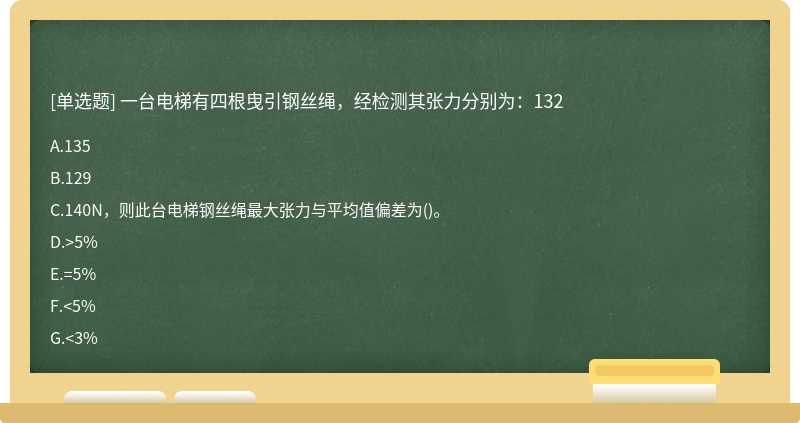 [单选题] 一台电梯有四根曳引钢丝绳，经检测其张力分别为：132

A.135

B.129

C.140N，则此台电梯钢丝绳最大张力与平均值偏差为()。

D.>5%

E.=5%

F.<5%

G.<3%